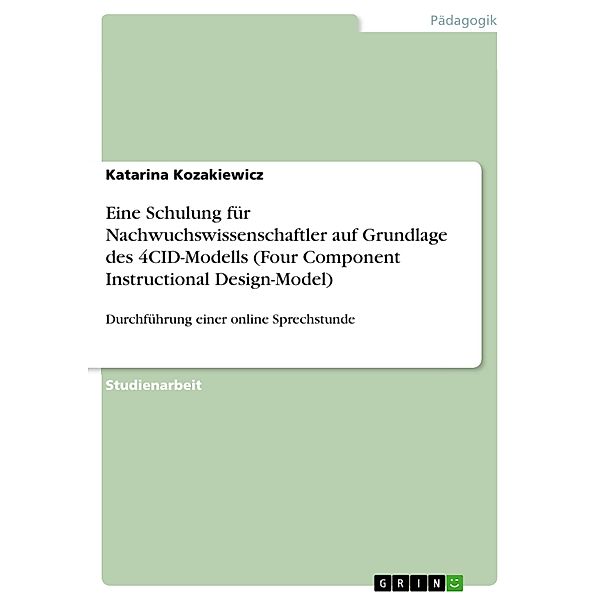 Pädagogik

Katarina Kozakiewicz

Eine Schulung für Nachwuchswissenschaftler auf Grundlage des 4CID-Modells (Four Component Instructional Design-Model)

Durchführung einer online Sprechstunde

Studienarbeit

GRIN